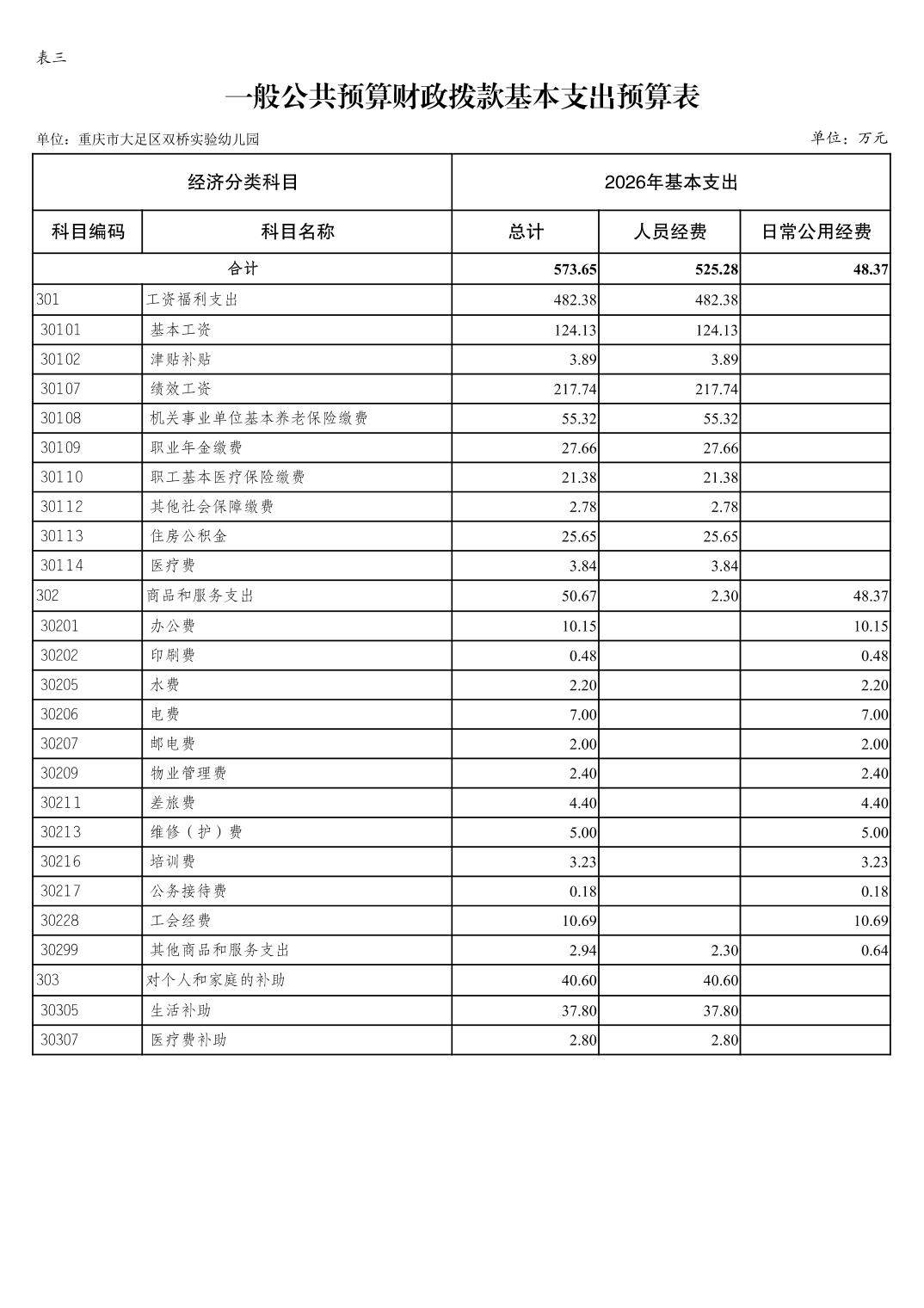 表三

一般公共预算财政拨款基本支出预算表

单位：重庆市大足区双桥实验幼儿园

单位：万元

| 经济分类科目 | | 2026年基本支出 | | |
|---|---|---|---|---|
| 科目编码 | 科目名称 | 总计 | 人员经费 | 日常公用经费 |
| 合计 | | 573.65 | 525.28 | 48.37 |
| 301 | 工资福利支出 | 482.38 | 482.38 | |
| 30101 | 基本工资 | 124.13 | 124.13 | |
| 30102 | 津贴补贴 | 3.89 | 3.89 | |
| 30107 | 绩效工资 | 217.74 | 217.74 | |
| 30108 | 机关事业单位基本养老保险缴费 | 55.32 | 55.32 | |
| 30109 | 职业年金缴费 | 27.66 | 27.66 | |
| 30110 | 职工基本医疗保险缴费 | 21.38 | 21.38 | |
| 30112 | 其他社会保障缴费 | 2.78 | 2.78 | |
| 30113 | 住房公积金 | 25.65 | 25.65 | |
| 30114 | 医疗费 | 3.84 | 3.84 | |
| 302 | 商品和服务支出 | 50.67 | 2.30 | 48.37 |
| 30201 | 办公费 | 10.15 | | 10.15 |
| 30202 | 印刷费 | 0.48 | | 0.48 |
| 30205 | 水费 | 2.20 | | 2.20 |
| 30206 | 电费 | 7.00 | | 7.00 |
| 30207 | 邮电费 | 2.00 | | 2.00 |
| 30209 | 物业管理费 | 2.40 | | 2.40 |
| 30211 | 差旅费 | 4.40 | | 4.40 |
| 30213 | 维修（护）费 | 5.00 | | 5.00 |
| 30216 | 培训费 | 3.23 | | 3.23 |
| 30217 | 公务接待费 | 0.18 | | 0.18 |
| 30228 | 工会经费 | 10.69 | | 10.69 |
| 30299 | 其他商品和服务支出 | 2.94 | 2.30 | 0.64 |
| 303 | 对个人和家庭的补助 | 40.60 | 40.60 | |
| 30305 | 生活补助 | 37.80 | 37.80 | |
| 30307 | 医疗费补助 | 2.80 | 2.80 | |